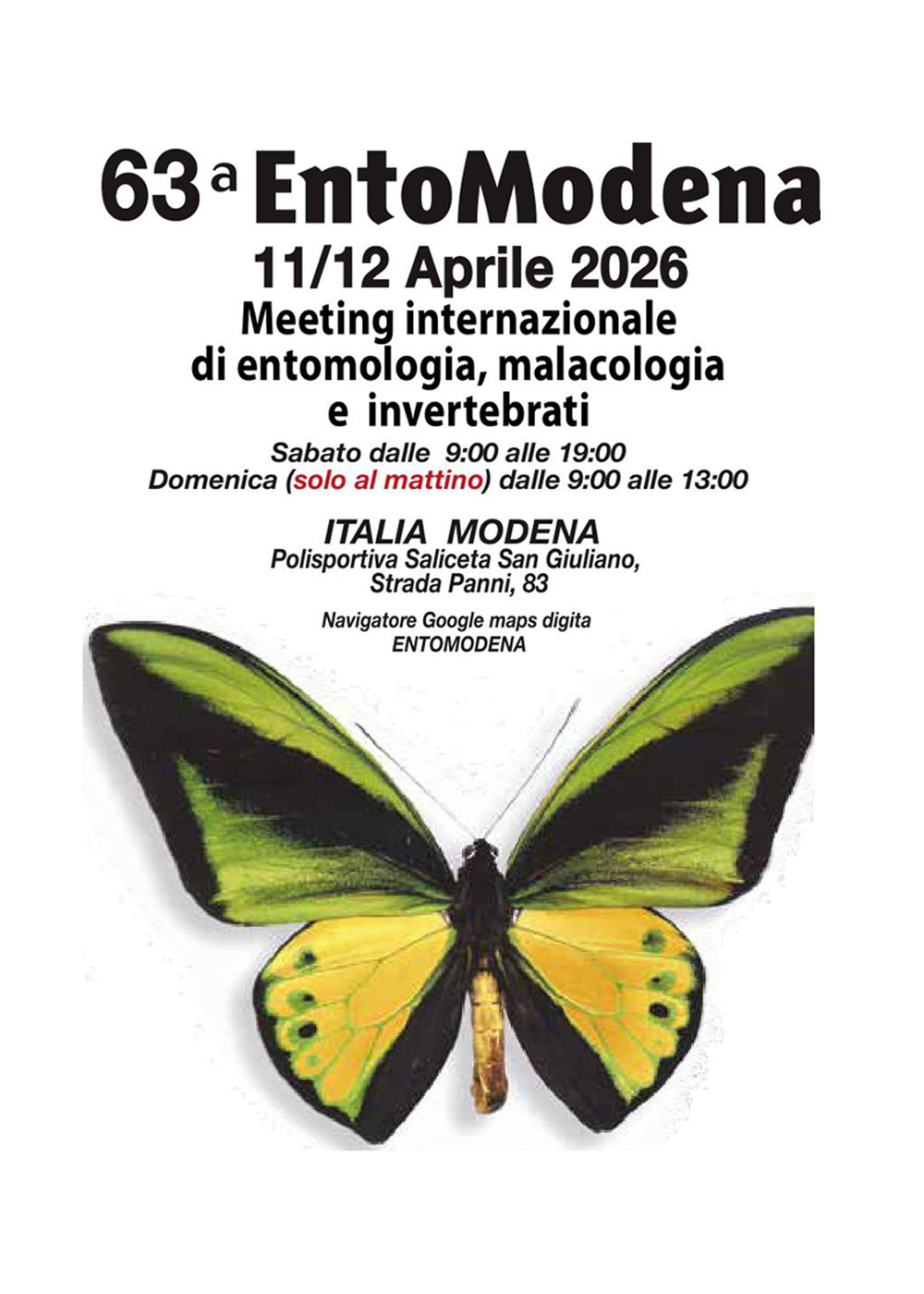 63 a EntoModena

11/12 Aprile 2026

Meeting internazionale
di entomologia, malacologia
e invertebrati

Sabato dalle 9:00 alle 19:00
Domenica (solo al mattino) dalle 9:00 alle 13:00

ITALIA MODENA
Polisportiva Saliceta San Giuliano,
Strada Panni, 83

Navigatore Google maps digita
ENTOMODENA